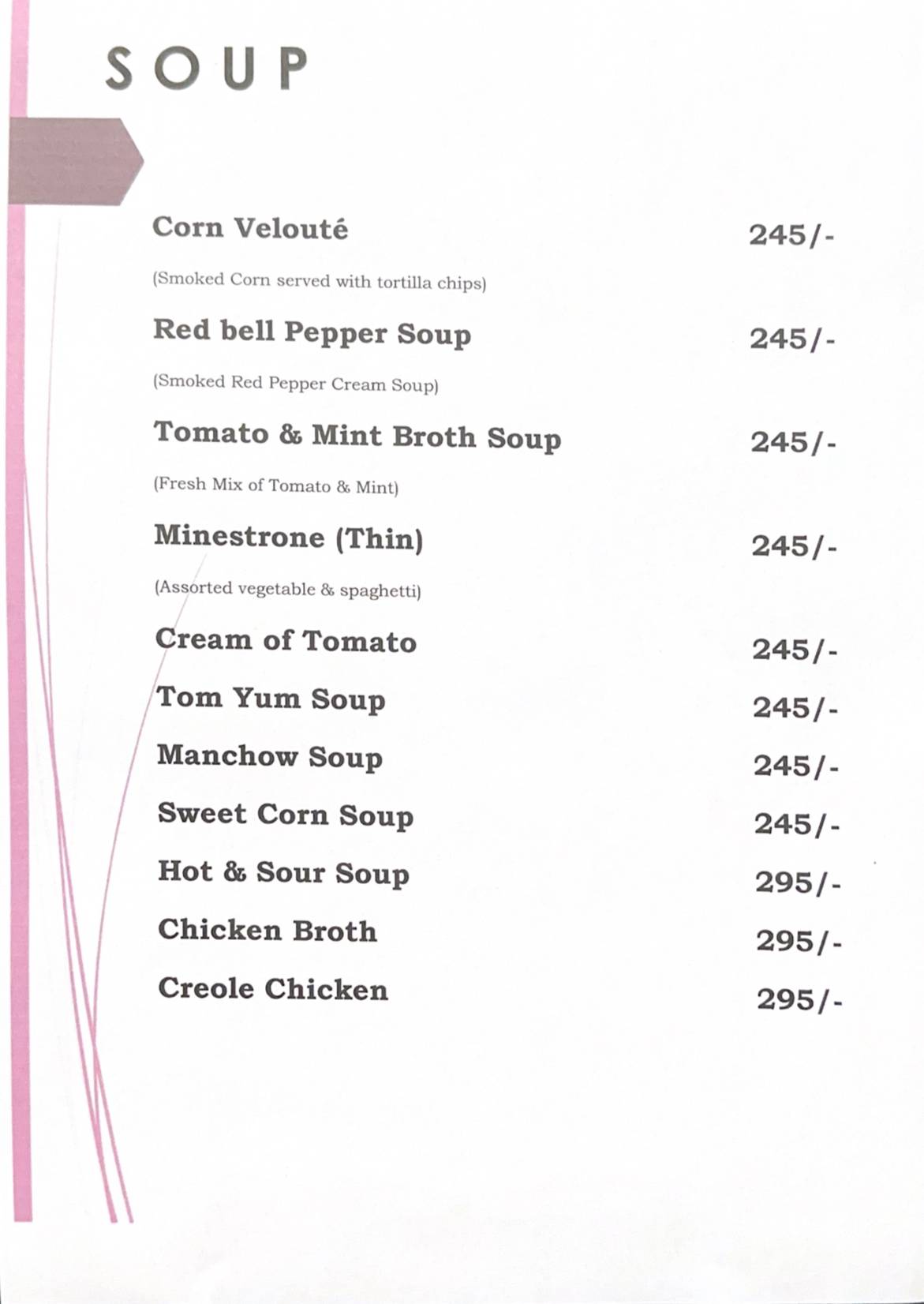 SOUP

Corn Velouté 245/-

(Smoked Corn served with tortilla chips)

Red bell Pepper Soup 245/-

(Smoked Red Pepper Cream Soup)

Tomato & Mint Broth Soup 245/-

(Fresh Mix of Tomato & Mint)

Minestrone (Thin) 245/-

(Assorted vegetable & spaghetti)

Cream of Tomato 245/-

Tom Yum Soup 245/-

Manchow Soup 245/-

Sweet Corn Soup 245/-

Hot & Sour Soup 295/-

Chicken Broth 295/-

Creole Chicken 295/-